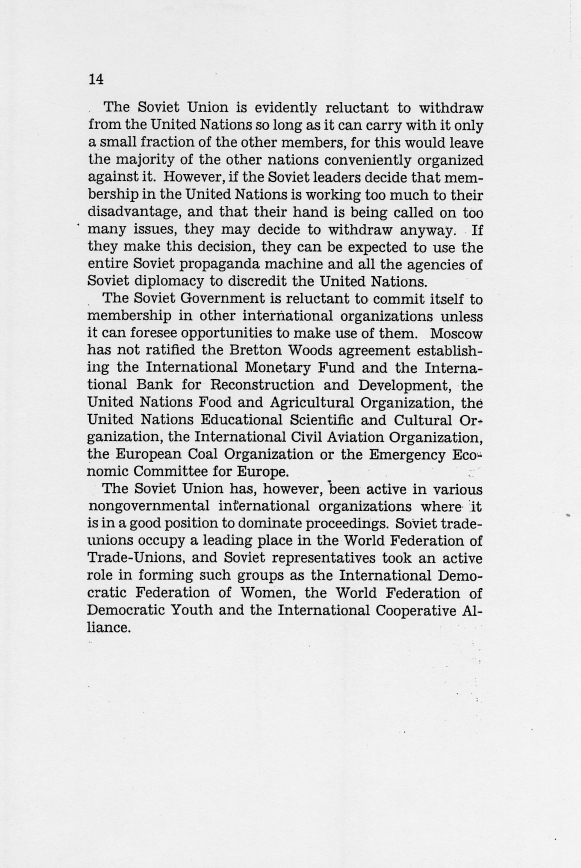 14

The Soviet Union is evidently reluctant to withdraw from the United Nations so long as it can carry with it only a small fraction of the other members, for this would leave the majority of the other nations conveniently organized against it. However, if the Soviet leaders decide that membership in the United Nations is working too much to their disadvantage, and that their hand is being called on too many issues, they may decide to withdraw anyway. If they make this decision, they can be expected to use the entire Soviet propaganda machine and all the agencies of Soviet diplomacy to discredit the United Nations.

The Soviet Government is reluctant to commit itself to membership in other international organizations unless it can foresee opportunities to make use of them. Moscow has not ratified the Bretton Woods agreement establishing the International Monetary Fund and the International Bank for Reconstruction and Development, the United Nations Food and Agricultural Organization, the United Nations Educational Scientific and Cultural Organization, the International Civil Aviation Organization, the European Coal Organization or the Emergency Economic Committee for Europe.

The Soviet Union has, however, been active in various nongovernmental international organizations where it is in a good position to dominate proceedings. Soviet trade-unions occupy a leading place in the World Federation of Trade-Unions, and Soviet representatives took an active role in forming such groups as the International Democratic Federation of Women, the World Federation of Democratic Youth and the International Cooperative Alliance.